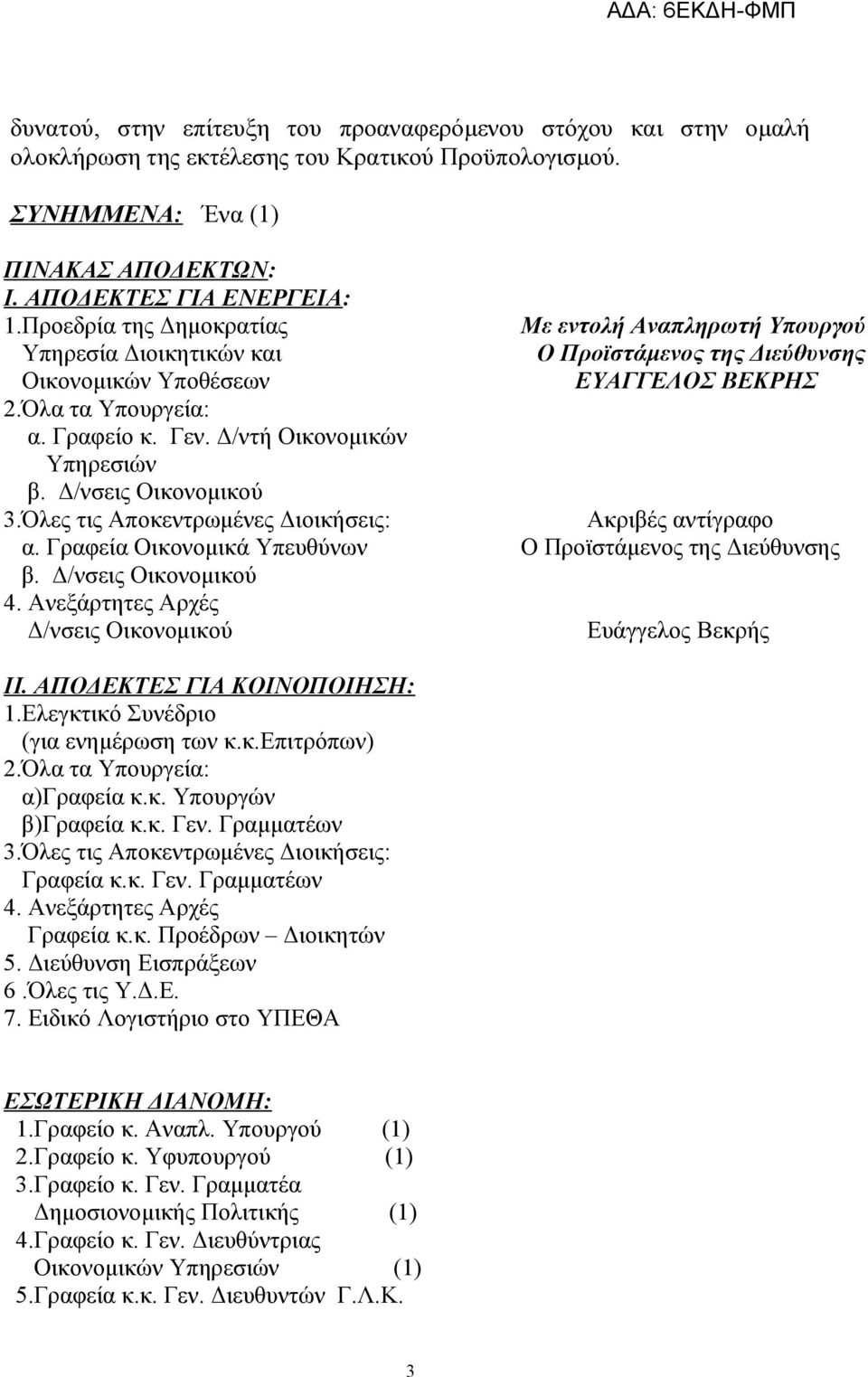 ΑΔΑ: 6ΕΚΔΗ-ΦΜΠ

δυνατού, στην επίτευξη του προαναφερόμενου στόχου και στην ομαλή ολοκλήρωση της εκτέλεσης του Κρατικού Προϋπολογισμού.

ΣΥΝΗΜΜΕΝΑ: Ένα (1)

ΠΙΝΑΚΑΣ ΑΠΟΔΕΚΤΩΝ:
Ι. ΑΠΟΔΕΚΤΕΣ ΓΙΑ ΕΝΕΡΓΕΙΑ:
1.Προεδρία της Δημοκρατίας
Υπηρεσία Διοικητικών και Οικονομικών Υποθέσεων
2.Όλα τα Υπουργεία:
α. Γραφείο κ. Γεν. Δ/ντή Οικονομικών Υπηρεσιών
β. Δ/νσεις Οικονομικού
3.Όλες τις Αποκεντρωμένες Διοικήσεις:
α. Γραφεία Οικονομικά Υπευθύνων
β. Δ/νσεις Οικονομικού
4. Ανεξάρτητες Αρχές
Δ/νσεις Οικονομικού

Με εντολή Αναπληρωτή Υπουργού
Ο Προϊστάμενος της Διεύθυνσης
ΕΥΑΓΓΕΛΟΣ ΒΕΚΡΗΣ

Ακριβές αντίγραφο
Ο Προϊστάμενος της Διεύθυνσης

Ευάγγελος Βεκρής

ΙΙ. ΑΠΟΔΕΚΤΕΣ ΓΙΑ ΚΟΙΝΟΠΟΙΗΣΗ:
1.Ελεγκτικό Συνέδριο
(για ενημέρωση των κ.κ.Επιτρόπων)
2.Όλα τα Υπουργεία:
α)Γραφεία κ.κ. Υπουργών
β)Γραφεία κ.κ. Γεν. Γραμματέων
3.Όλες τις Αποκεντρωμένες Διοικήσεις:
Γραφεία κ.κ. Γεν. Γραμματέων
4. Ανεξάρτητες Αρχές
Γραφεία κ.κ. Προέδρων – Διοικητών
5. Διεύθυνση Εισπράξεων
6 .Όλες τις Υ.Δ.Ε.
7. Ειδικό Λογιστήριο στο ΥΠΕΘΑ

ΕΣΩΤΕΡΙΚΗ ΔΙΑΝΟΜΗ:
1.Γραφείο κ. Αναπλ. Υπουργού (1)
2.Γραφείο κ. Υφυπουργού (1)
3.Γραφείο κ. Γεν. Γραμματέα Δημοσιονομικής Πολιτικής (1)
4.Γραφείο κ. Γεν. Διευθύντριας Οικονομικών Υπηρεσιών (1)
5.Γραφεία κ.κ. Γεν. Διευθυντών Γ.Λ.Κ.

3